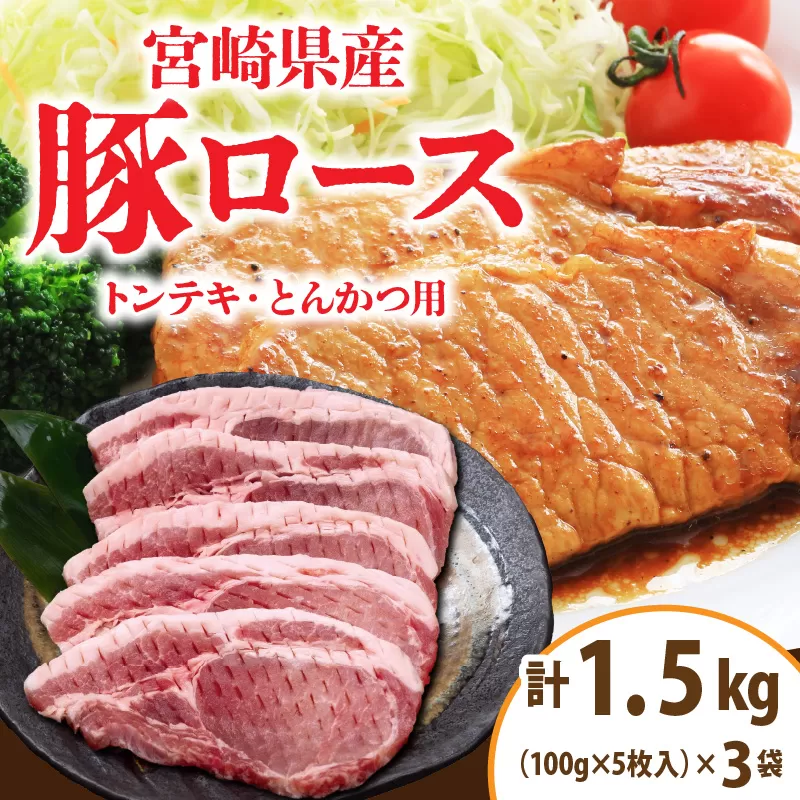 宮崎県産
豚ロース
トンテキ・とんかつ用

計1.5kg
(100g×5枚入)×3袋